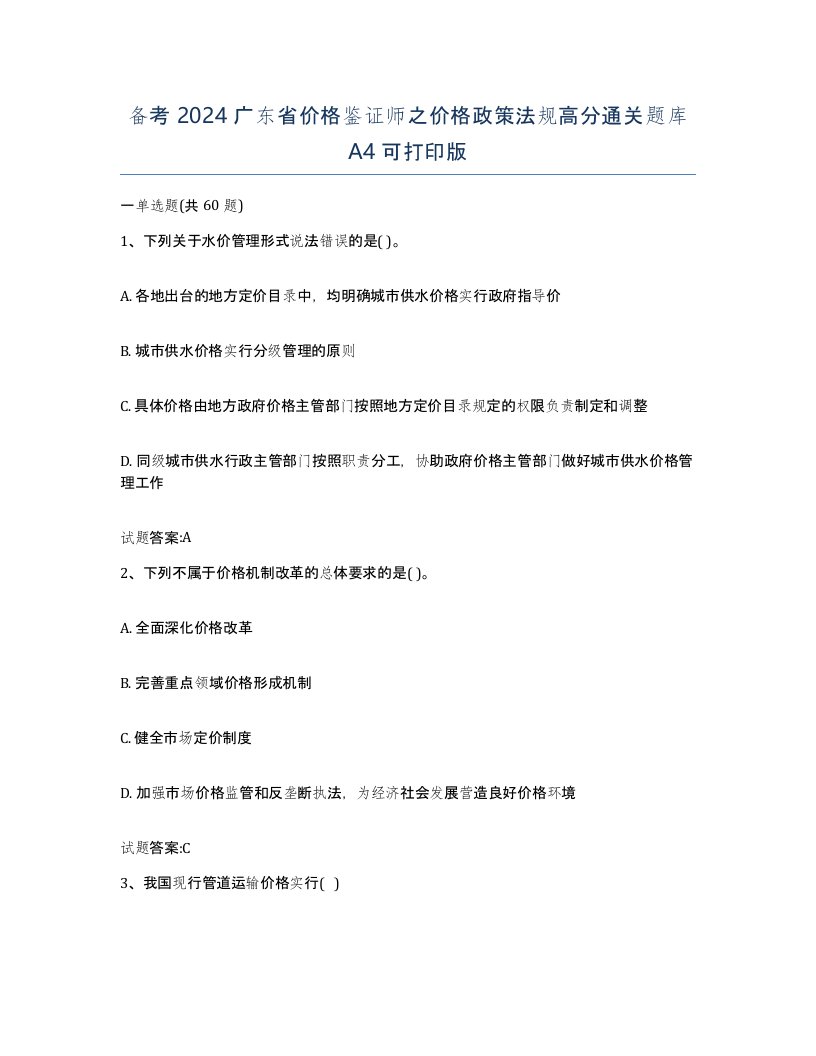 备考 2024 广东省价格鉴证师之价格政策法规高分通关题库 A4 可打印版

一单选题(共 60 题)

1、下列关于水价管理形式说法错误的是( )。

A. 各地出台的地方定价目录中，均明确城市供水价格实行政府指导价

B. 城市供水价格实行分级管理的原则

C. 具体价格由地方政府价格主管部门按照地方定价目录规定的权限负责制定和调整

D. 同级城市供水行政主管部门按照职责分工，协助政府价格主管部门做好城市供水价格管理工作

试题答案:A

2、下列不属于价格机制改革的总体要求的是( )。

A. 全面深化价格改革

B. 完善重点领域价格形成机制

C. 健全市场定价制度

D. 加强市场价格监管和反垄断执法，为经济社会发展营造良好价格环境

试题答案:C

3、我国现行管道运输价格实行( )